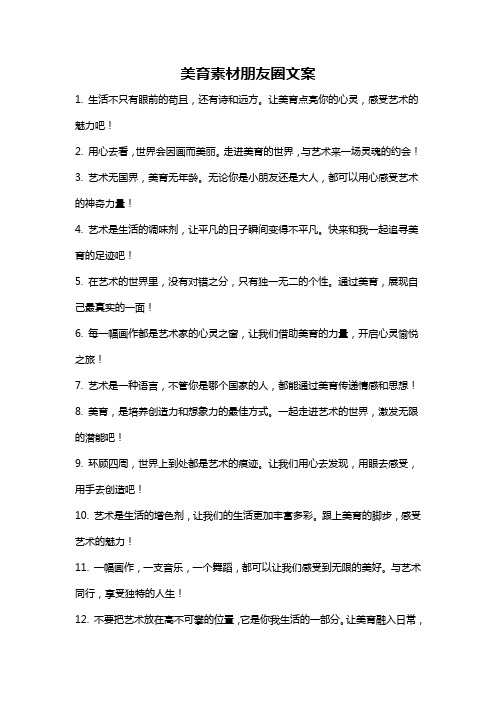 美育素材朋友圈文案

1. 生活不只有眼前的苟且，还有诗和远方。让美育点亮你的心灵，感受艺术的魅力吧！

2. 用心去看，世界会因画而美丽。走进美育的世界，与艺术来一场灵魂的约会！

3. 艺术无国界，美育无年龄。无论你是小朋友还是大人，都可以用心感受艺术的神奇力量！

4. 艺术是生活的调味剂，让平凡的日子瞬间变得不平凡。快来和我一起追寻美育的足迹吧！

5. 在艺术的世界里，没有对错之分，只有独一无二的个性。通过美育，展现自己最真实的一面！

6. 每一幅画作都是艺术家的心灵之窗，让我们借助美育的力量，开启心灵愉悦之旅！

7. 艺术是一种语言，不管你是哪个国家的人，都能通过美育传递情感和思想！

8. 美育，是培养创造力和想象力的最佳方式。一起走进艺术的世界，激发无限的潜能吧！

9. 环顾四周，世界上到处都是艺术的痕迹。让我们用心去发现，用眼去感受，用手去创造吧！

10. 艺术是生活的增色剂，让我们的生活更加丰富多彩。跟上美育的脚步，感受艺术的魅力！

11. 一幅画作，一支音乐，一个舞蹈，都可以让我们感受到无限的美好。与艺术同行，享受独特的人生！

12. 不要把艺术放在高不可攀的位置，它是你我生活的一部分。让美育融入日常，